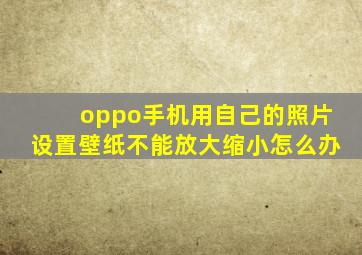 oppo手机用自己的照片设置壁纸不能放大缩小怎么办